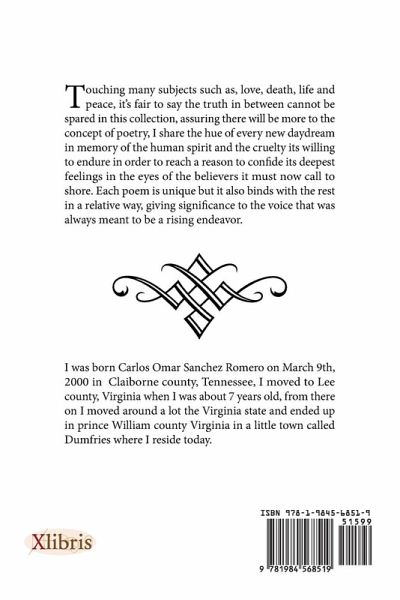 Touching many subjects such as, love, death, life and peace, it's fair to say the truth in between cannot be spared in this collection, assuring there will be more to the concept of poetry, I share the hue of every new daydream in memory of the human spirit and the cruelty its willing to endure in order to reach a reason to confide its deepest feelings in the eyes of the believers it must now call to shore. Each poem is unique but it also binds with the rest in a relative way, giving significance to the voice that was always meant to be a rising endeavor.

I was born Carlos Omar Sanchez Romero on March 9th, 2000 in Claiborne county, Tennessee, I moved to Lee county, Virginia when I was about 7 years old, from there on I moved around a lot the Virginia state and ended up in prince William county Virginia in a little town called Dumfries where I reside today.

Xlibris

ISBN 978-1-9845-6851-9
51599
9 781984 568519